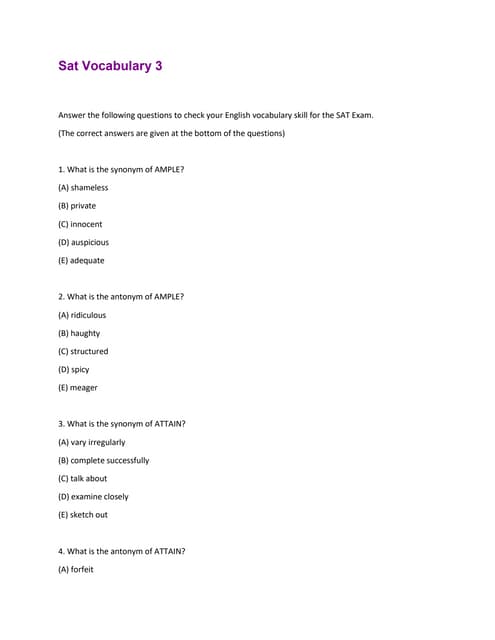 Sat Vocabulary 3

Answer the following questions to check your English vocabulary skill for the SAT Exam.

(The correct answers are given at the bottom of the questions)

1. What is the synonym of AMPLE?

(A) shameless

(B) private

(C) innocent

(D) auspicious

(E) adequate

2. What is the antonym of AMPLE?

(A) ridiculous

(B) haughty

(C) structured

(D) spicy

(E) meager

3. What is the synonym of ATTAIN?

(A) vary irregularly

(B) complete successfully

(C) talk about

(D) examine closely

(E) sketch out

4. What is the antonym of ATTAIN?

(A) forfeit